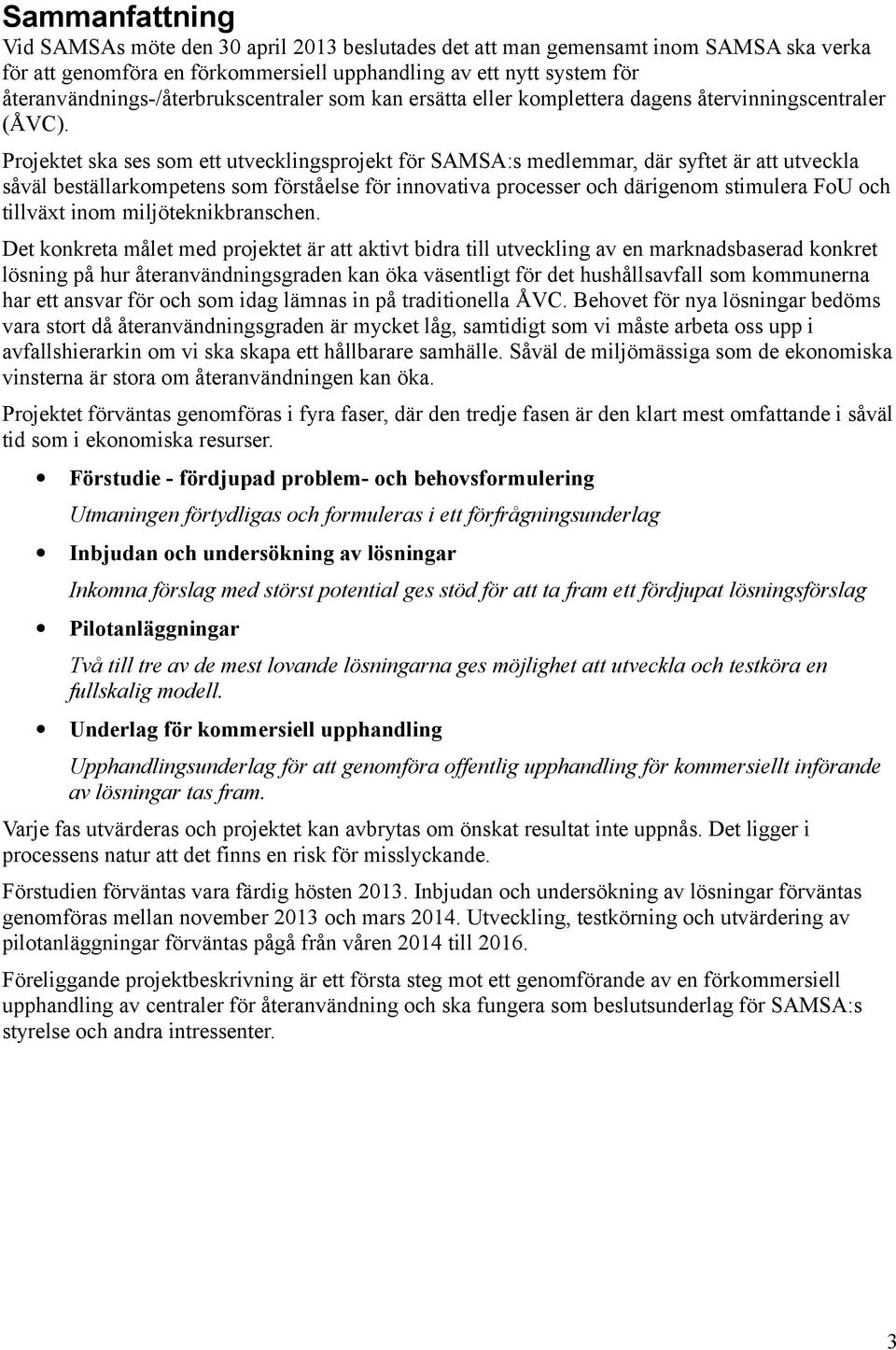 Sammanfattning

Vid SAMSAs möte den 30 april 2013 beslutades det att man gemensamt inom SAMSA ska verka för att genomföra en förkommersiell upphandling av ett nytt system för återanvändnings-/återbrukscentraler som kan ersätta eller komplettera dagens återvinningscentraler (ÅVC).

Projektet ska ses som ett utvecklingsprojekt för SAMSA:s medlemmar, där syftet är att utveckla såväl beställarkompetens som förståelse för innovativa processer och därigenom stimulera FoU och tillväxt inom miljöteknikbranschen.

Det konkreta målet med projektet är att aktivt bidra till utveckling av en marknadsbaserad konkret lösning på hur återanvändningsgraden kan öka väsentligt för det hushållsavfall som kommunerna har ett ansvar för och som idag lämnas in på traditionella ÅVC. Behovet för nya lösningar bedöms vara stort då återanvändningsgraden är mycket låg, samtidigt som vi måste arbeta oss upp i avfallshierarkin om vi ska skapa ett hållbarare samhälle. Såväl de miljömässiga som de ekonomiska vinsterna är stora om återanvändningen kan öka.

Projektet förväntas genomföras i fyra faser, där den tredje fasen är den klart mest omfattande i såväl tid som i ekonomiska resurser.

• Förstudie - fördjupad problem- och behovsformulering

Utmaningen förtydligas och formuleras i ett förfrågningsunderlag

• Inbjudan och undersökning av lösningar

Inkomna förslag med störst potential ges stöd för att ta fram ett fördjupat lösningsförslag

• Pilotanläggningar

Två till tre av de mest lovande lösningarna ges möjlighet att utveckla och testköra en fullskalig modell.

• Underlag för kommersiell upphandling

Upphandlingsunderlag för att genomföra offentlig upphandling för kommersiellt införande av lösningar tas fram.

Varje fas utvärderas och projektet kan avbrytas om önskat resultat inte uppnås. Det ligger i processens natur att det finns en risk för misslyckande.

Förstudien förväntas vara färdig hösten 2013. Inbjudan och undersökning av lösningar förväntas genomföras mellan november 2013 och mars 2014. Utveckling, testkörning och utvärdering av pilotanläggningar förväntas pågå från våren 2014 till 2016.

Föreliggande projektbeskrivning är ett första steg mot ett genomförande av en förkommersiell upphandling av centraler för återanvändning och ska fungera som beslutsunderlag för SAMSA:s styrelse och andra intressenter.

3